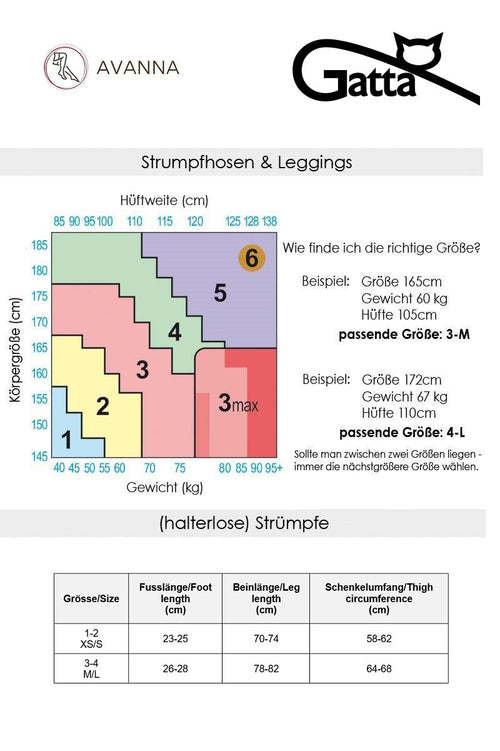 AVANNA

Gatta

Strumpfhosen & Leggings

Hüftweite (cm)

85 90 95 100 110 115 120 125 128 138

Körpergröße (cm)

185
180
175
170
165
160
155
150
145

6
5
4
3
2
1
3max

40 45 50 55 60 70 75 80 85 90 95+

Gewicht (kg)

Wie finde ich die richtige Größe?

Beispiel: Größe 165cm
Gewicht 60 kg
Hüfte 105cm
passende Größe: 3-M

Beispiel: Größe 172cm
Gewicht 67 kg
Hüfte 110cm
passende Größe: 4-L

Sollte man zwischen zwei Größen liegen - immer die nächstgrößere Größe wählen.

(halterlose) Strümpfe

| Grösse/Size | Fusslänge/Foot length (cm) | Beinlänge/Leg length (cm) | Schenkelumfang/Thigh circumference (cm) |
|---|---|---|---|
| 1-2 XS/S | 23-25 | 70-74 | 58-62 |
| 3-4 M/L | 26-28 | 78-82 | 64-68 |